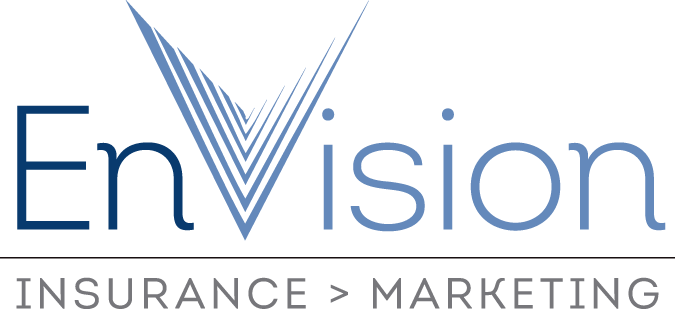 EnVision

INSURANCE > MARKETING